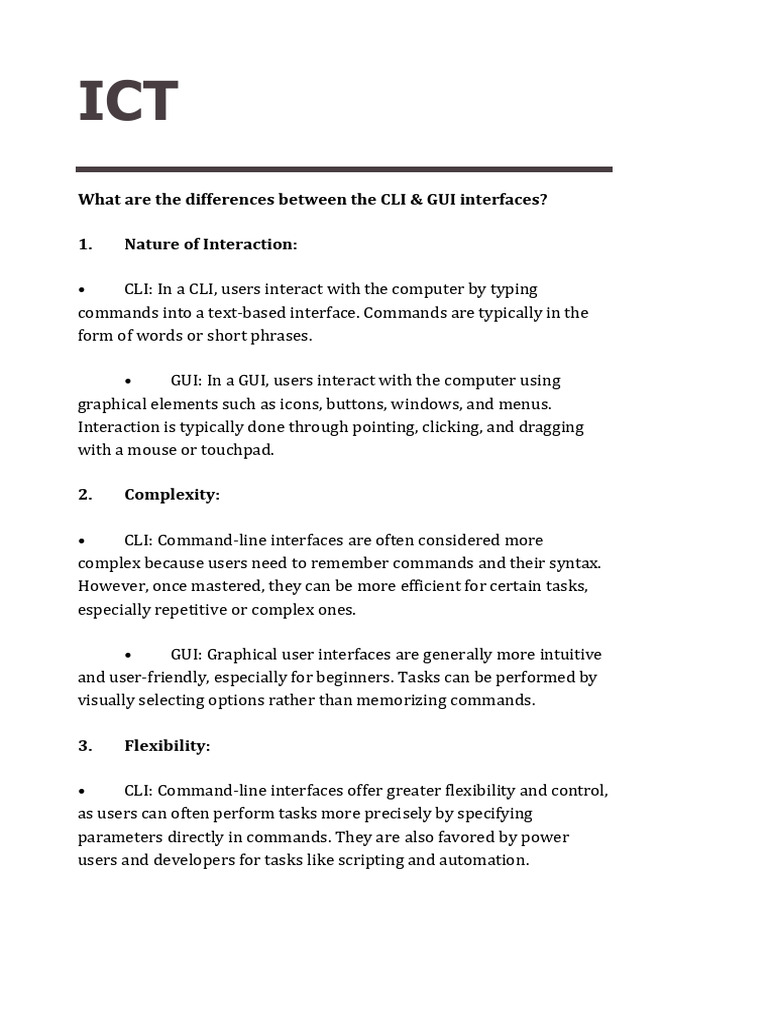 ICT

What are the differences between the CLI & GUI interfaces?

1. Nature of Interaction:

• CLI: In a CLI, users interact with the computer by typing commands into a text-based interface. Commands are typically in the form of words or short phrases.

• GUI: In a GUI, users interact with the computer using graphical elements such as icons, buttons, windows, and menus. Interaction is typically done through pointing, clicking, and dragging with a mouse or touchpad.

2. Complexity:

• CLI: Command-line interfaces are often considered more complex because users need to remember commands and their syntax. However, once mastered, they can be more efficient for certain tasks, especially repetitive or complex ones.

• GUI: Graphical user interfaces are generally more intuitive and user-friendly, especially for beginners. Tasks can be performed by visually selecting options rather than memorizing commands.

3. Flexibility:

• CLI: Command-line interfaces offer greater flexibility and control, as users can often perform tasks more precisely by specifying parameters directly in commands. They are also favored by power users and developers for tasks like scripting and automation.